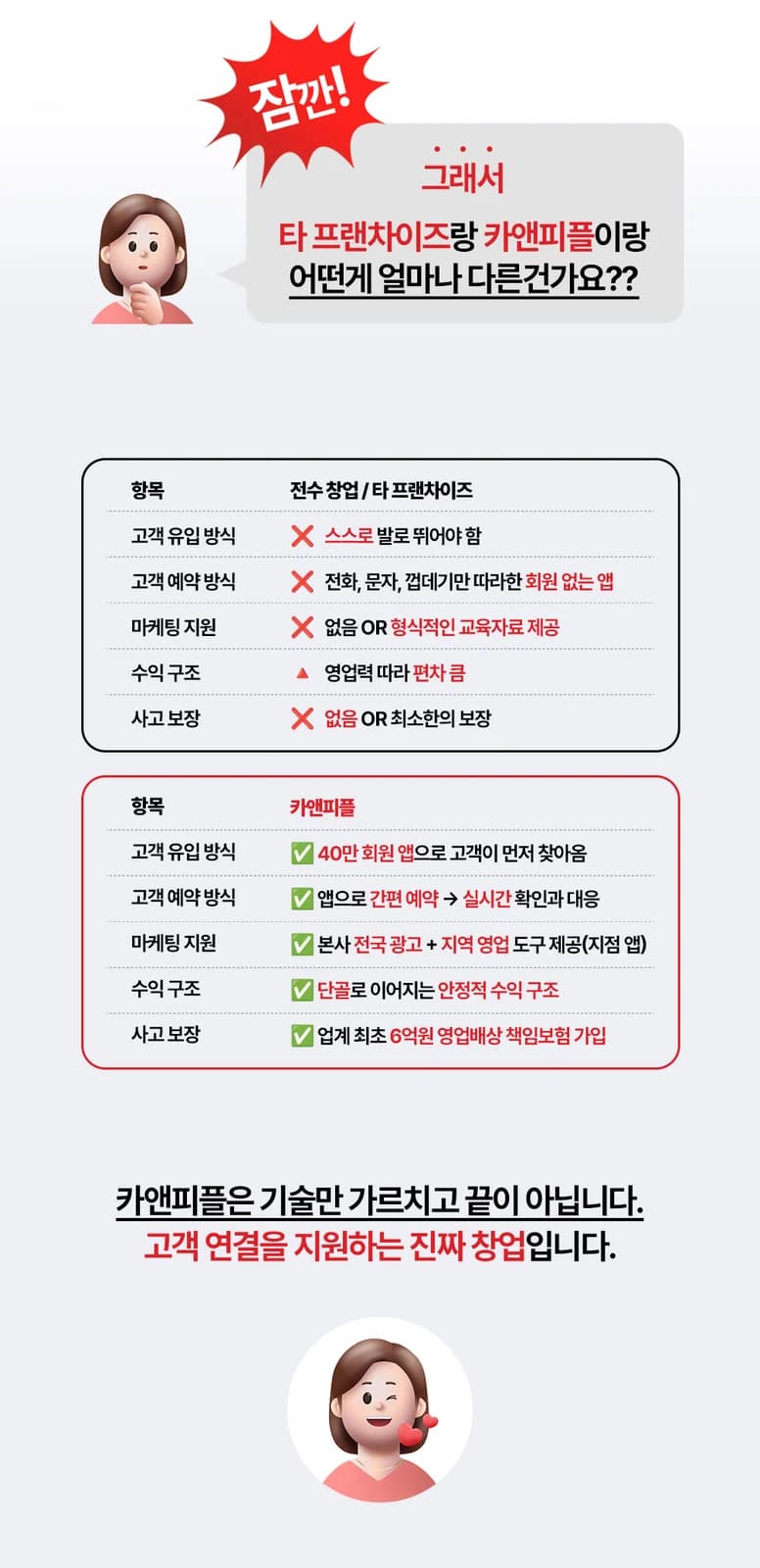 잠깐!

그래서
타 프랜차이즈랑 카앤피플이랑 어떤게 얼마나 다른건가요??

| 항목 | 전수 창업 / 타 프랜차이즈 |
|---|---|
| 고객 유입 방식 | ❌ 스스로 발로 뛰어야 함 |
| 고객 예약 방식 | ❌ 전화, 문자, 껍데기만 따라한 회원 없는 앱 |
| 마케팅 지원 | ❌ 없음 OR 형식적인 교육자료 제공 |
| 수익 구조 | ▲ 영업력 따라 편차 큼 |
| 사고 보장 | ❌ 없음 OR 최소한의 보장 |

| 항목 | 카앤피플 |
|---|---|
| 고객 유입 방식 | ✅ 40만 회원 앱으로 고객이 먼저 찾아옴 |
| 고객 예약 방식 | ✅ 앱으로 간편 예약 → 실시간 확인과 대응 |
| 마케팅 지원 | ✅ 본사 전국 광고 + 지역 영업 도구 제공(지점 앱) |
| 수익 구조 | ✅ 단골로 이어지는 안정적 수익 구조 |
| 사고 보장 | ✅ 업계 최초 6억원 영업배상 책임보험 가입 |

카앤피플은 기술만 가르치고 끝이 아닙니다.
고객 연결을 지원하는 진짜 창업입니다.